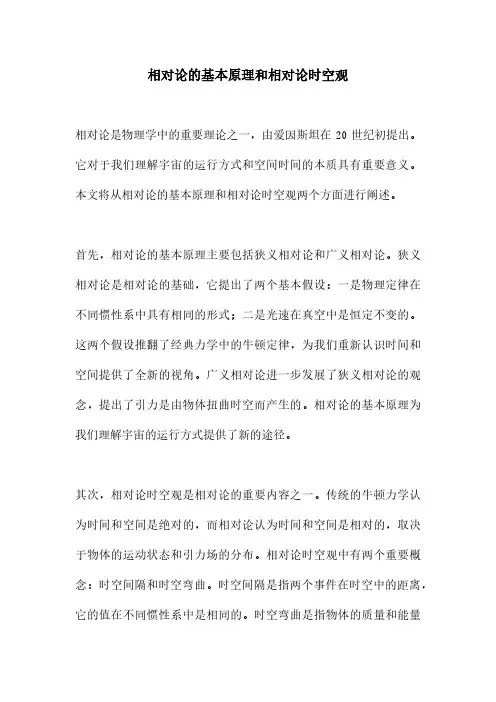 相对论的基本原理和相对论时空观

相对论是物理学中的重要理论之一，由爱因斯坦在 20 世纪初提出。它对于我们理解宇宙的运行方式和空间时间的本质具有重要意义。本文将从相对论的基本原理和相对论时空观两个方面进行阐述。

首先，相对论的基本原理主要包括狭义相对论和广义相对论。狭义相对论是相对论的基础，它提出了两个基本假设：一是物理定律在不同惯性系中具有相同的形式；二是光速在真空中是恒定不变的。这两个假设推翻了经典力学中的牛顿定律，为我们重新认识时间和空间提供了全新的视角。广义相对论进一步发展了狭义相对论的观念，提出了引力是由物体扭曲时空而产生的。相对论的基本原理为我们理解宇宙的运行方式提供了新的途径。

其次，相对论时空观是相对论的重要内容之一。传统的牛顿力学认为时间和空间是绝对的，而相对论认为时间和空间是相对的，取决于物体的运动状态和引力场的分布。相对论时空观中有两个重要概念：时空间隔和时空弯曲。时空间隔是指两个事件在时空中的距离，它的值在不同惯性系中是相同的。时空弯曲是指物体的质量和能量